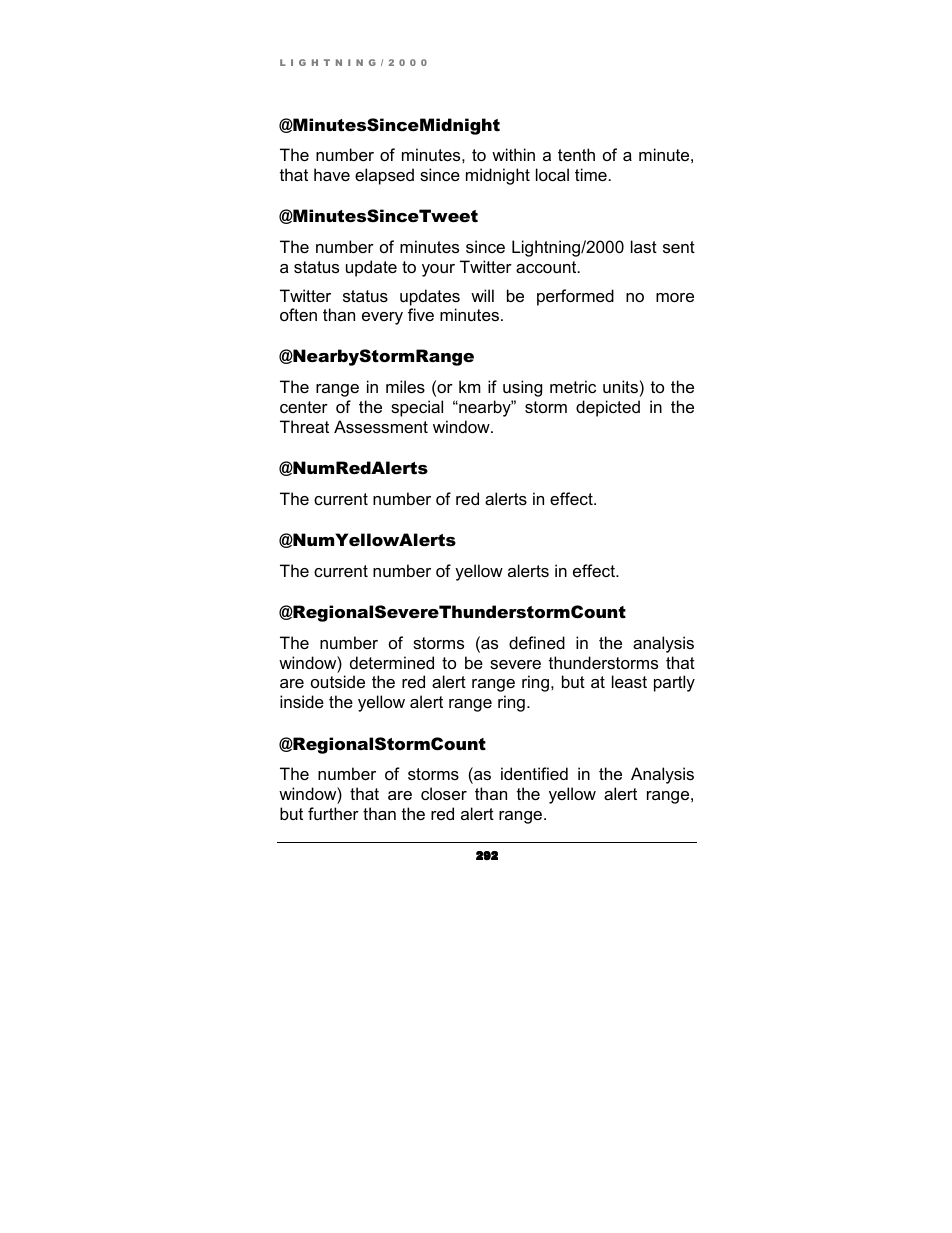 LIGHTNING/2000

@MinutesSinceMidnight

The number of minutes, to within a tenth of a minute, that have elapsed since midnight local time.

@MinutesSinceTweet

The number of minutes since Lightning/2000 last sent a status update to your Twitter account.

Twitter status updates will be performed no more often than every five minutes.

@NearbyStormRange

The range in miles (or km if using metric units) to the center of the special “nearby” storm depicted in the Threat Assessment window.

@NumRedAlerts

The current number of red alerts in effect.

@NumYellowAlerts

The current number of yellow alerts in effect.

@RegionalSevereThunderstormCount

The number of storms (as defined in the analysis window) determined to be severe thunderstorms that are outside the red alert range ring, but at least partly inside the yellow alert range ring.

@RegionalStormCount

The number of storms (as identified in the Analysis window) that are closer than the yellow alert range, but further than the red alert range.

292